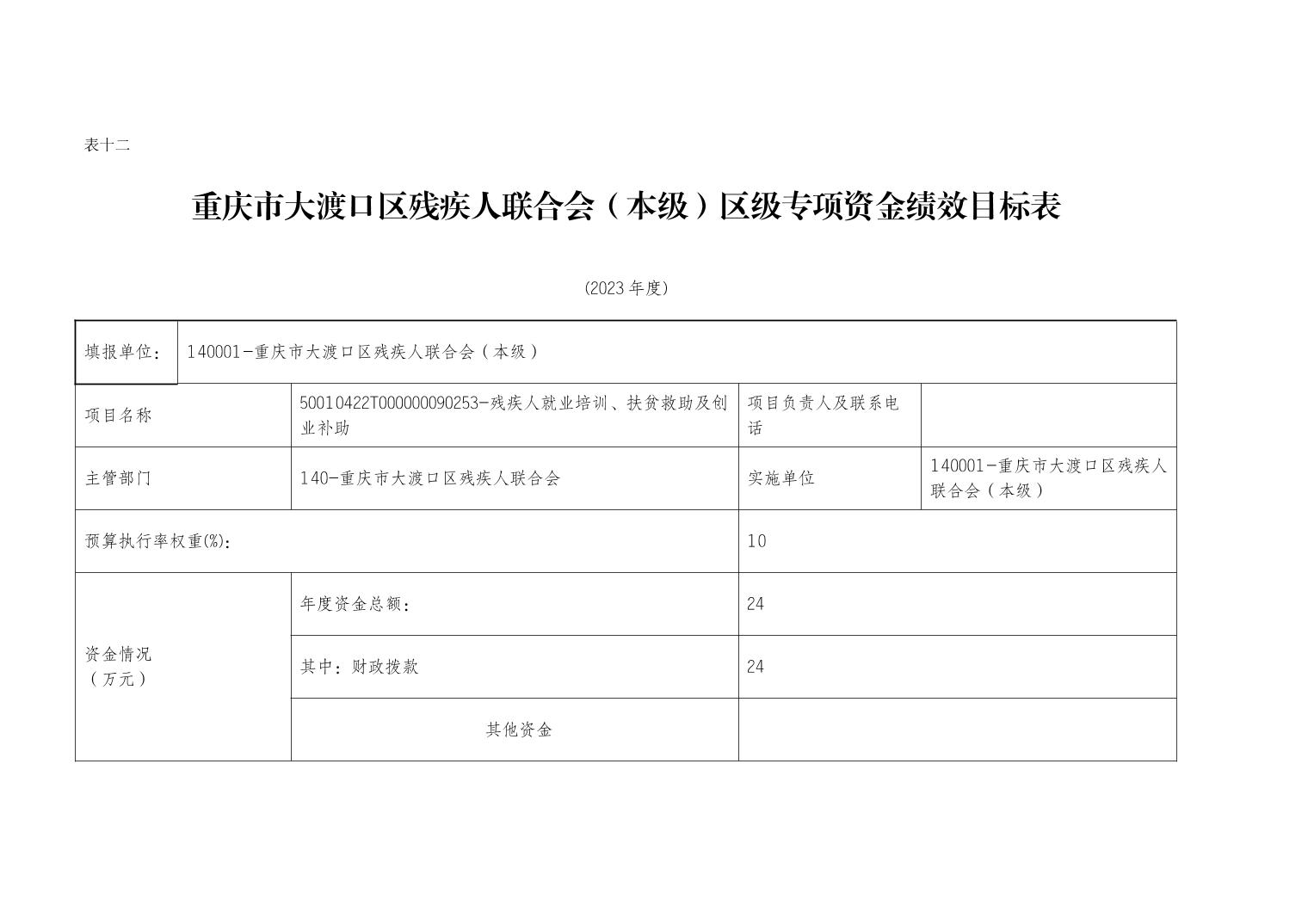 表十二

重庆市大渡口区残疾人联合会（本级）区级专项资金绩效目标表

(2023 年度)

| 填报单位： | 140001-重庆市大渡口区残疾人联合会（本级） | | |
|---|---|---|---|
| 项目名称 | 50010422T000000090253-残疾人就业培训、扶贫救助及创业补助 | 项目负责人及联系电话 | |
| 主管部门 | 140-重庆市大渡口区残疾人联合会 | 实施单位 | 140001-重庆市大渡口区残疾人联合会（本级） |
| 预算执行率权重(%): | | 10 | |
| 资金情况（万元） | 年度资金总额： | 24 | |
| | 其中：财政拨款 | 24 | |
| | 其他资金 | | |